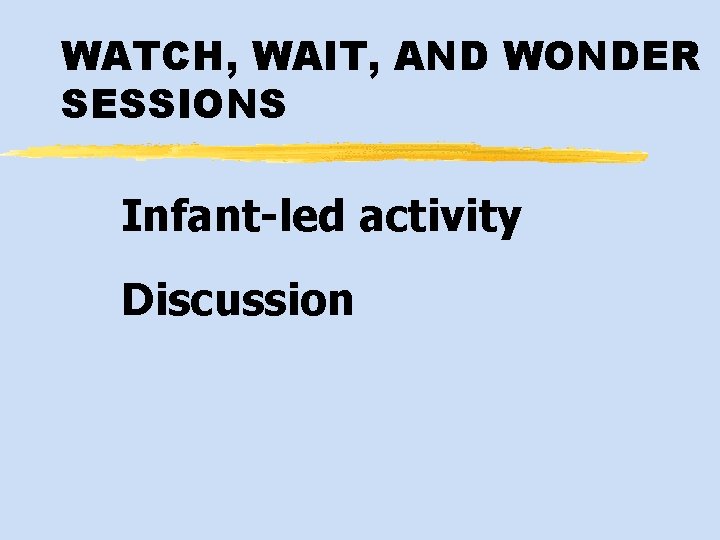 WATCH, WAIT, AND WONDER SESSIONS

Infant-led activity

Discussion